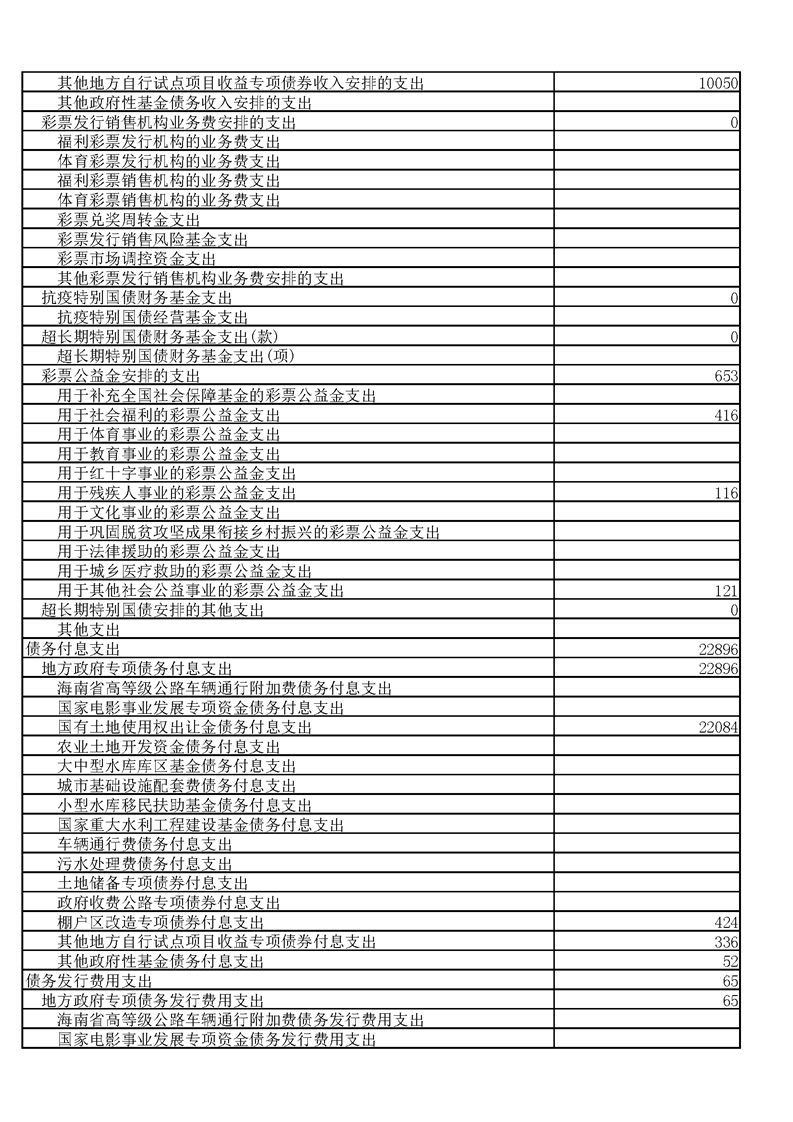 | | |
|---|---|
| 其他地方自行试点项目收益专项债券收入安排的支出 | 10050 |
| 其他政府性基金债务收入安排的支出 | |
| 彩票发行销售机构业务费安排的支出 | 0 |
| 福利彩票发行机构的业务费支出 | |
| 体育彩票发行机构的业务费支出 | |
| 福利彩票销售机构的业务费支出 | |
| 体育彩票销售机构的业务费支出 | |
| 彩票兑奖周转金支出 | |
| 彩票发行销售风险基金支出 | |
| 彩票市场调控资金支出 | |
| 其他彩票发行销售机构业务费安排的支出 | |
| 抗疫特别国债财务基金支出 | 0 |
| 抗疫特别国债经营基金支出 | |
| 超长期特别国债财务基金支出(款) | 0 |
| 超长期特别国债财务基金支出(项) | |
| 彩票公益金安排的支出 | 653 |
| 用于补充全国社会保障基金的彩票公益金支出 | |
| 用于社会福利的彩票公益金支出 | 416 |
| 用于体育事业的彩票公益金支出 | |
| 用于教育事业的彩票公益金支出 | |
| 用于红十字事业的彩票公益金支出 | |
| 用于残疾人事业的彩票公益金支出 | 116 |
| 用于文化事业的彩票公益金支出 | |
| 用于巩固脱贫攻坚成果衔接乡村振兴的彩票公益金支出 | |
| 用于法律援助的彩票公益金支出 | |
| 用于城乡医疗救助的彩票公益金支出 | |
| 用于其他社会公益事业的彩票公益金支出 | 121 |
| 超长期特别国债安排的其他支出 | 0 |
| 其他支出 | |
| 债务付息支出 | 22896 |
| 地方政府专项债务付息支出 | 22896 |
| 海南省高等级公路车辆通行附加费债务付息支出 | |
| 国家电影事业发展专项资金债务付息支出 | |
| 国有土地使用权出让金债务付息支出 | 22084 |
| 农业土地开发资金债务付息支出 | |
| 大中型水库库区基金债务付息支出 | |
| 城市基础设施配套费债务付息支出 | |
| 小型水库移民扶助基金债务付息支出 | |
| 国家重大水利工程建设基金债务付息支出 | |
| 车辆通行费债务付息支出 | |
| 污水处理费债务付息支出 | |
| 土地储备专项债券付息支出 | |
| 政府收费公路专项债券付息支出 | |
| 棚户区改造专项债券付息支出 | 424 |
| 其他地方自行试点项目收益专项债券付息支出 | 336 |
| 其他政府性基金债务付息支出 | 52 |
| 债务发行费用支出 | 65 |
| 地方政府专项债务发行费用支出 | 65 |
| 海南省高等级公路车辆通行附加费债务发行费用支出 | |
| 国家电影事业发展专项资金债务发行费用支出 | |